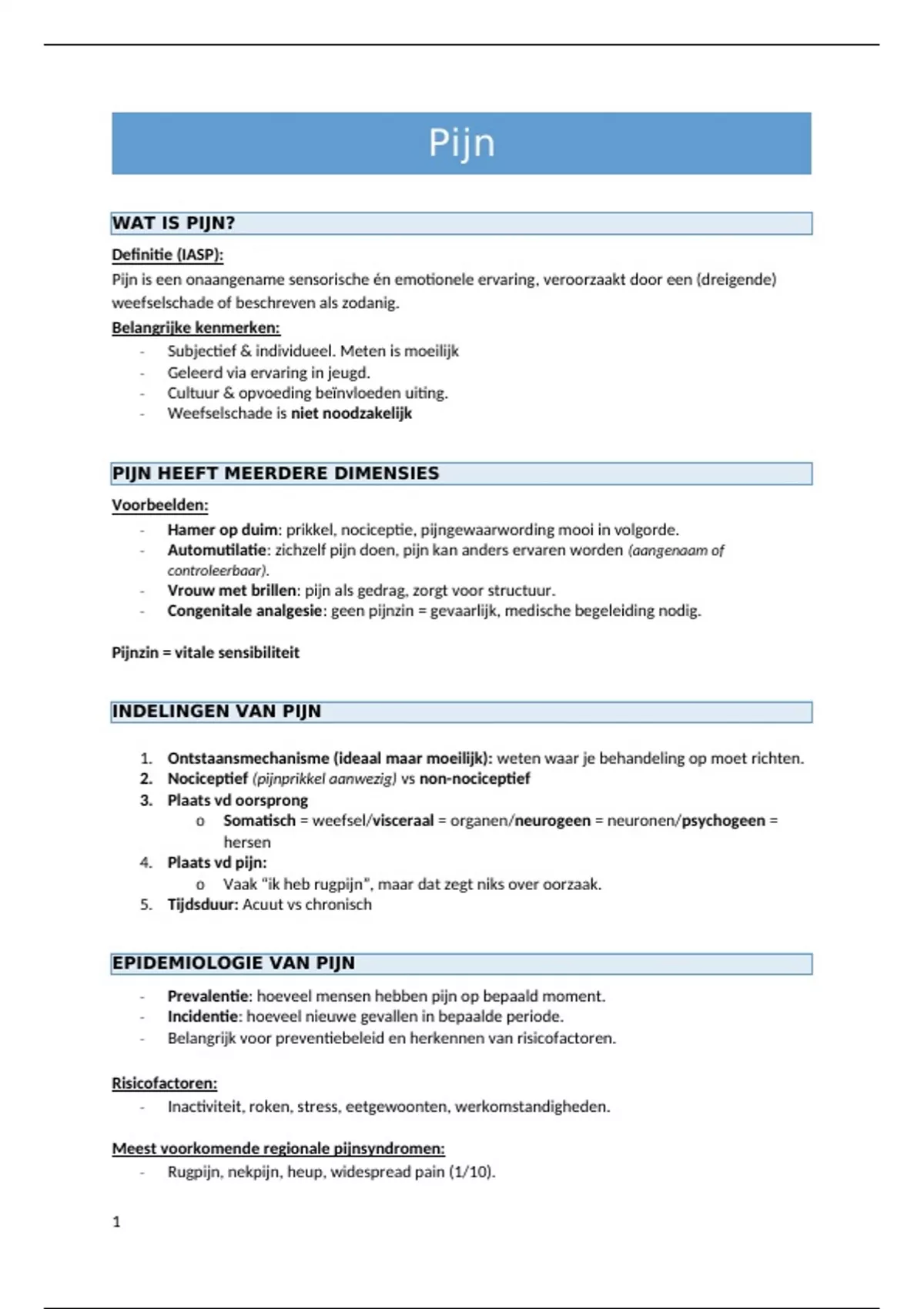 Pijn

WAT IS PIJN?

Definitie (IASP):
Pijn is een onaangename sensorische én emotionele ervaring, veroorzaakt door een (dreigende) weefselschade of beschreven als zodanig.

Belangrijke kenmerken:
- Subjectief & individueel. Meten is moeilijk
- Geleerd via ervaring in jeugd.
- Cultuur & opvoeding beïnvloeden uiting.
- Weefselschade is niet noodzakelijk

PIJN HEEFT MEERDERE DIMENSIES

Voorbeelden:
- Hamer op duim: prikkel, nociceptie, pijngewaarwording mooi in volgorde.
- Automutilatie: zichzelf pijn doen, pijn kan anders ervaren worden (aangenaam of controleerbaar).
- Vrouw met brillen: pijn als gedrag, zorgt voor structuur.
- Congenitale analgesie: geen pijnzin = gevaarlijk, medische begeleiding nodig.

Pijnzin = vitale sensibiliteit

INDELINGEN VAN PIJN

1. Ontstaansmechanisme (ideaal maar moeilijk): weten waar je behandeling op moet richten.
2. Nociceptief (pijnprikkel aanwezig) vs non-nociceptief
3. Plaats vd oorsprong
   o Somatisch = weefsel/visceraal = organen/neurogeen = neuronen/psychogeen = hersen
4. Plaats vd pijn:
   o Vaak "ik heb rugpijn", maar dat zegt niks over oorzaak.
5. Tijdsduur: Acuut vs chronisch

EPIDEMIOLOGIE VAN PIJN

- Prevalentie: hoeveel mensen hebben pijn op bepaald moment.
- Incidentie: hoeveel nieuwe gevallen in bepaalde periode.
- Belangrijk voor preventiebeleid en herkennen van risicofactoren.

Risicofactoren:
- Inactiviteit, roken, stress, eetgewoonten, werkomstandigheden.

Meest voorkomende regionale pijnsyndromen:
- Rugpijn, nekpijn, heup, widespread pain (1/10).

1